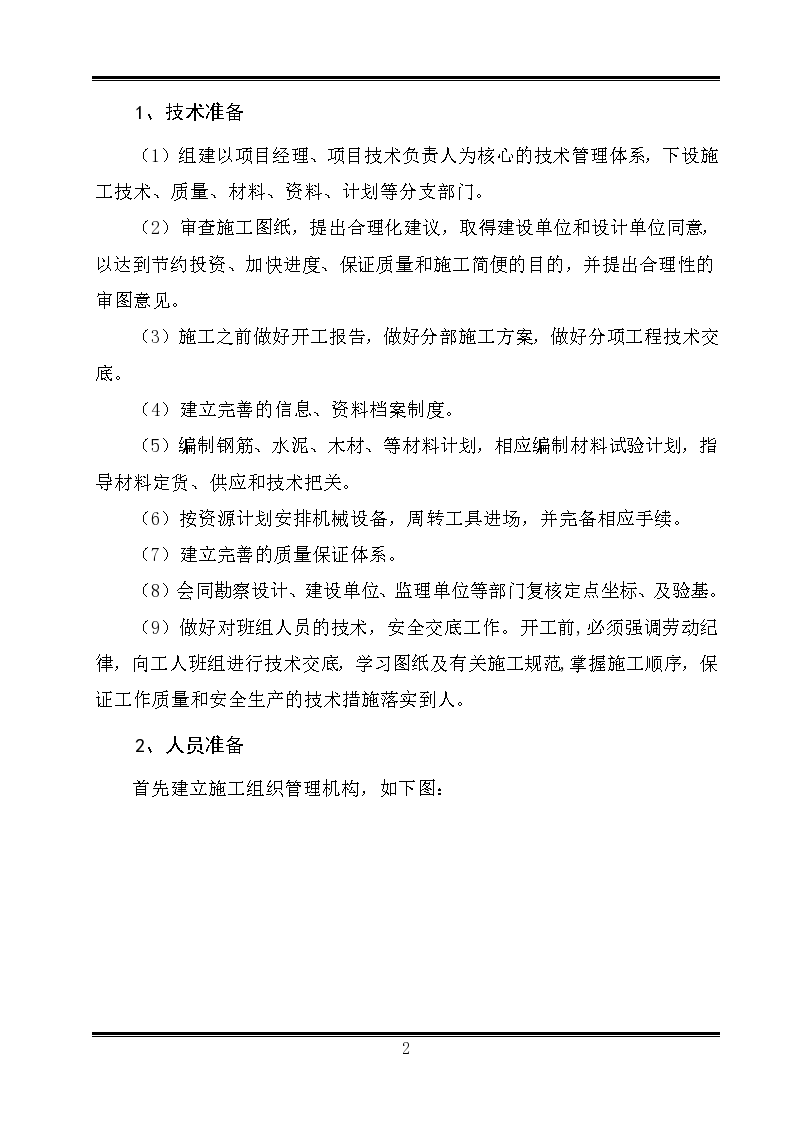 1、技术准备

（1）组建以项目经理、项目技术负责人为核心的技术管理体系，下设施工技术、质量、材料、资料、计划等分支部门。

（2）审查施工图纸，提出合理化建议，取得建设单位和设计单位同意，以达到节约投资、加快进度、保证质量和施工简便的目的，并提出合理性的审图意见。

（3）施工之前做好开工报告，做好分部施工方案，做好分项工程技术交底。

（4）建立完善的信息、资料档案制度。

（5）编制钢筋、水泥、木材、等材料计划，相应编制材料试验计划，指导材料定货、供应和技术把关。

（6）按资源计划安排机械设备，周转工具进场，并完备相应手续。

（7）建立完善的质量保证体系。

（8）会同勘察设计、建设单位、监理单位等部门复核定点坐标、及验基。

（9）做好对班组人员的技术，安全交底工作。开工前，必须强调劳动纪律，向工人班组进行技术交底，学习图纸及有关施工规范，掌握施工顺序，保证工作质量和安全生产的技术措施落实到人。

2、人员准备

首先建立施工组织管理机构，如下图：

2